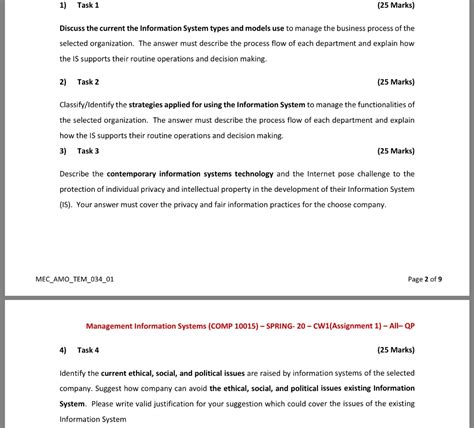 1) Task 1 (25 Marks)

Discuss the current the Information System types and models use to manage the business process of the selected organization. The answer must describe the process flow of each department and explain how the IS supports their routine operations and decision making.

2) Task 2 (25 Marks)

Classify/Identify the strategies applied for using the Information System to manage the functionalities of the selected organization. The answer must describe the process flow of each department and explain how the IS supports their routine operations and decision making.

3) Task 3 (25 Marks)

Describe the contemporary information systems technology and the Internet pose challenge to the protection of individual privacy and intellectual property in the development of their Information System (IS). Your answer must cover the privacy and fair information practices for the choose company.

MEC_AMO_TEM_034_01

Page 2 of 9

Management Information Systems (COMP 10015) – SPRING- 20 – CW1(Assignment 1) – All– QP

4) Task 4 (25 Marks)

Identify the current ethical, social, and political issues are raised by information systems of the selected company. Suggest how company can avoid the ethical, social, and political issues existing Information System. Please write valid justification for your suggestion which could cover the issues of the existing Information System